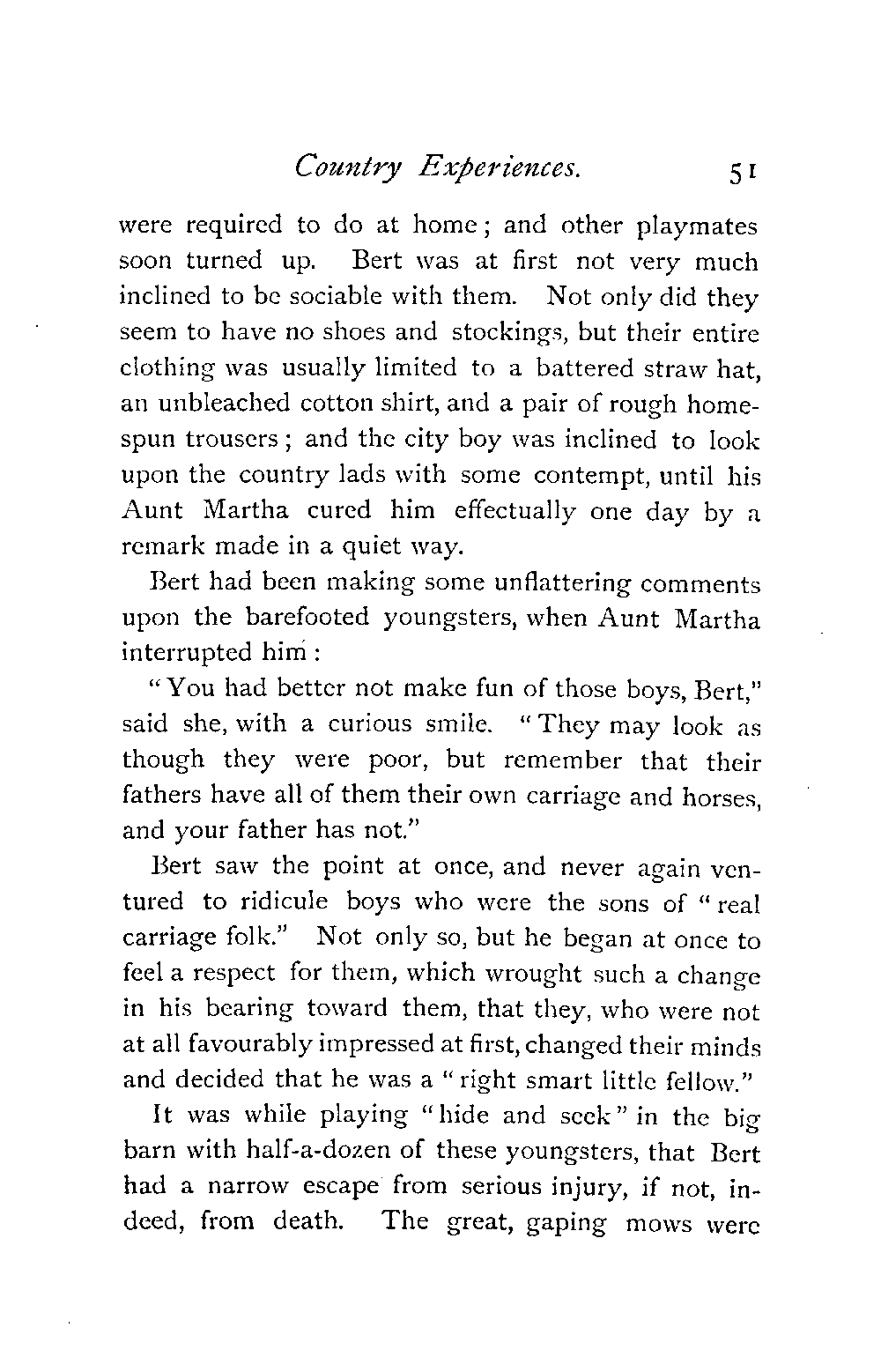 Country Experiences. 51

were required to do at home; and other playmates soon turned up. Bert was at first not very much inclined to be sociable with them. Not only did they seem to have no shoes and stockings, but their entire clothing was usually limited to a battered straw hat, an unbleached cotton shirt, and a pair of rough homespun trousers; and the city boy was inclined to look upon the country lads with some contempt, until his Aunt Martha cured him effectually one day by a remark made in a quiet way.

Bert had been making some unflattering comments upon the barefooted youngsters, when Aunt Martha interrupted him:

"You had better not make fun of those boys, Bert," said she, with a curious smile. "They may look as though they were poor, but remember that their fathers have all of them their own carriage and horses, and your father has not."

Bert saw the point at once, and never again ventured to ridicule boys who were the sons of "real carriage folk." Not only so, but he began at once to feel a respect for them, which wrought such a change in his bearing toward them, that they, who were not at all favourably impressed at first, changed their minds and decided that he was a "right smart little fellow."

It was while playing "hide and seek" in the big barn with half-a-dozen of these youngsters, that Bert had a narrow escape from serious injury, if not, indeed, from death. The great, gaping mows were